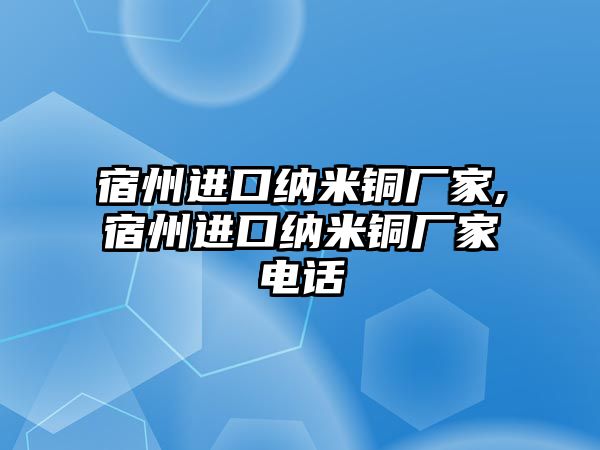 宿州进口纳米铜厂家,宿州进口纳米铜厂家电话